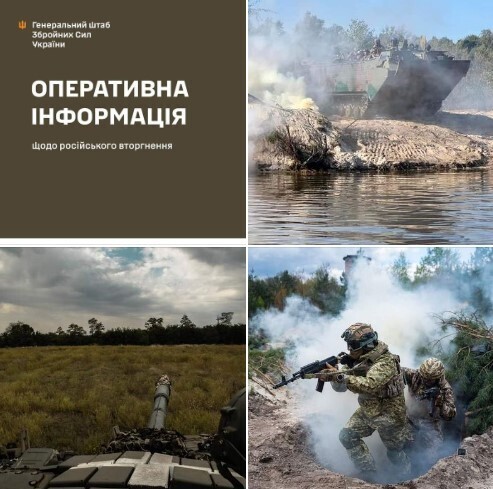 Генеральний штаб
Збройних Сил
України

ОПЕРАТИВНА ІНФОРМАЦІЯ

щодо російського вторгнення